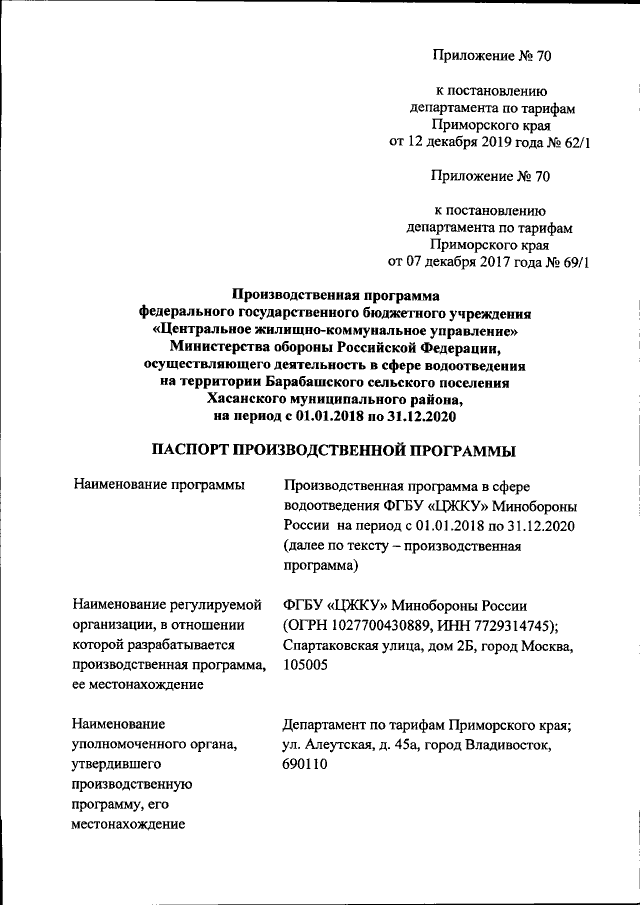 Приложение № 70

к постановлению департамента по тарифам Приморского края от 12 декабря 2019 года № 62/1

Приложение № 70

к постановлению департамента по тарифам Приморского края от 07 декабря 2017 года № 69/1

Производственная программа федерального государственного бюджетного учреждения «Центральное жилищно-коммунальное управление» Министерства обороны Российской Федерации, осуществляющего деятельность в сфере водоотведения на территории Барабашского сельского поселения Хасанского муниципального района, на период с 01.01.2018 по 31.12.2020

ПАСПОРТ ПРОИЗВОДСТВЕННОЙ ПРОГРАММЫ

| | |
|---|---|
| Наименование программы | Производственная программа в сфере водоотведения ФГБУ «ЦЖКУ» Минобороны России на период с 01.01.2018 по 31.12.2020 (далее по тексту – производственная программа) |
| Наименование регулируемой организации, в отношении которой разрабатывается производственная программа, ее местонахождение | ФГБУ «ЦЖКУ» Минобороны России (ОГРН 1027700430889, ИНН 7729314745); Спартаковская улица, дом 2Б, город Москва, 105005 |
| Наименование уполномоченного органа, утвердившего производственную программу, его местонахождение | Департамент по тарифам Приморского края; ул. Алеутская, д. 45а, город Владивосток, 690110 |